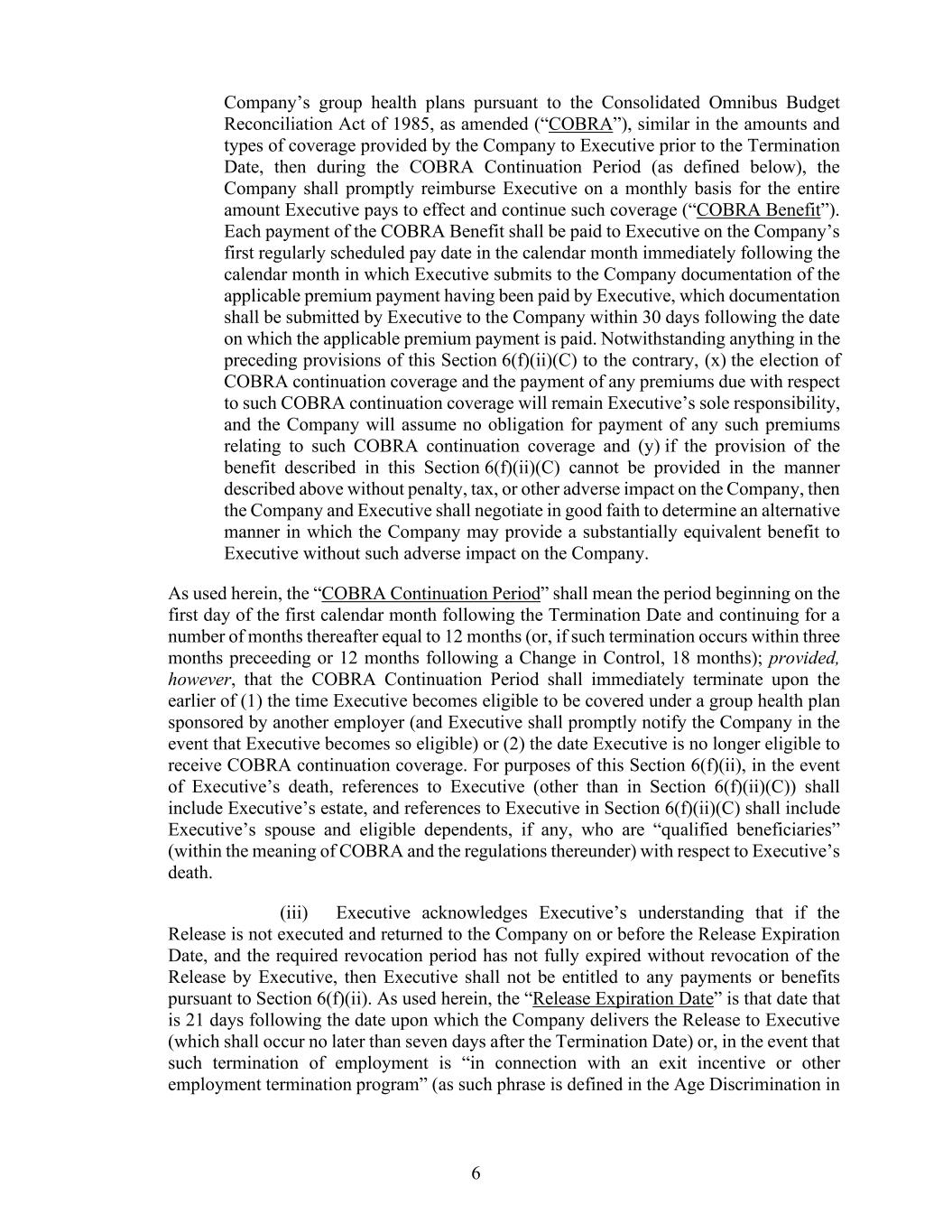 Company's group health plans pursuant to the Consolidated Omnibus Budget Reconciliation Act of 1985, as amended ("COBRA"), similar in the amounts and types of coverage provided by the Company to Executive prior to the Termination Date, then during the COBRA Continuation Period (as defined below), the Company shall promptly reimburse Executive on a monthly basis for the entire amount Executive pays to effect and continue such coverage ("COBRA Benefit"). Each payment of the COBRA Benefit shall be paid to Executive on the Company's first regularly scheduled pay date in the calendar month immediately following the calendar month in which Executive submits to the Company documentation of the applicable premium payment having been paid by Executive, which documentation shall be submitted by Executive to the Company within 30 days following the date on which the applicable premium payment is paid. Notwithstanding anything in the preceding provisions of this Section 6(f)(ii)(C) to the contrary, (x) the election of COBRA continuation coverage and the payment of any premiums due with respect to such COBRA continuation coverage will remain Executive's sole responsibility, and the Company will assume no obligation for payment of any such premiums relating to such COBRA continuation coverage and (y) if the provision of the benefit described in this Section 6(f)(ii)(C) cannot be provided in the manner described above without penalty, tax, or other adverse impact on the Company, then the Company and Executive shall negotiate in good faith to determine an alternative manner in which the Company may provide a substantially equivalent benefit to Executive without such adverse impact on the Company.

As used herein, the "COBRA Continuation Period" shall mean the period beginning on the first day of the first calendar month following the Termination Date and continuing for a number of months thereafter equal to 12 months (or, if such termination occurs within three months preceeding or 12 months following a Change in Control, 18 months); provided, however, that the COBRA Continuation Period shall immediately terminate upon the earlier of (1) the time Executive becomes eligible to be covered under a group health plan sponsored by another employer (and Executive shall promptly notify the Company in the event that Executive becomes so eligible) or (2) the date Executive is no longer eligible to receive COBRA continuation coverage. For purposes of this Section 6(f)(ii), in the event of Executive's death, references to Executive (other than in Section 6(f)(ii)(C)) shall include Executive's estate, and references to Executive in Section 6(f)(ii)(C) shall include Executive's spouse and eligible dependents, if any, who are "qualified beneficiaries" (within the meaning of COBRA and the regulations thereunder) with respect to Executive's death.

(iii) Executive acknowledges Executive's understanding that if the Release is not executed and returned to the Company on or before the Release Expiration Date, and the required revocation period has not fully expired without revocation of the Release by Executive, then Executive shall not be entitled to any payments or benefits pursuant to Section 6(f)(ii). As used herein, the "Release Expiration Date" is that date that is 21 days following the date upon which the Company delivers the Release to Executive (which shall occur no later than seven days after the Termination Date) or, in the event that such termination of employment is "in connection with an exit incentive or other employment termination program" (as such phrase is defined in the Age Discrimination in

6